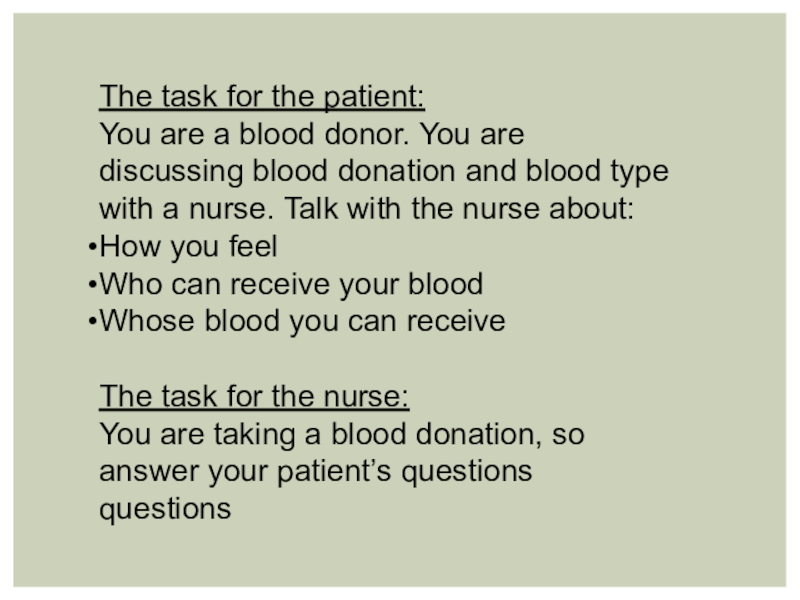 The task for the patient:
You are a blood donor. You are discussing blood donation and blood type with a nurse. Talk with the nurse about:
•How you feel
•Who can receive your blood
•Whose blood you can receive

The task for the nurse:
You are taking a blood donation, so answer your patient’s questions questions